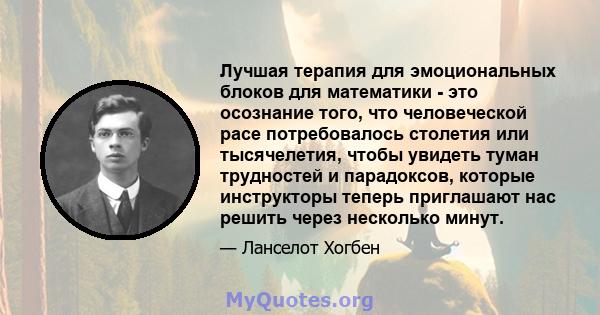 Лучшая терапия для эмоциональных блоков для математики - это осознание того, что человеческой расе потребовалось столетия или тысячелетия, чтобы увидеть туман трудностей и парадоксов, которые инструкторы теперь приглашают нас решить через несколько минут.

— Ланселот Хогбен

MyQuotes.org